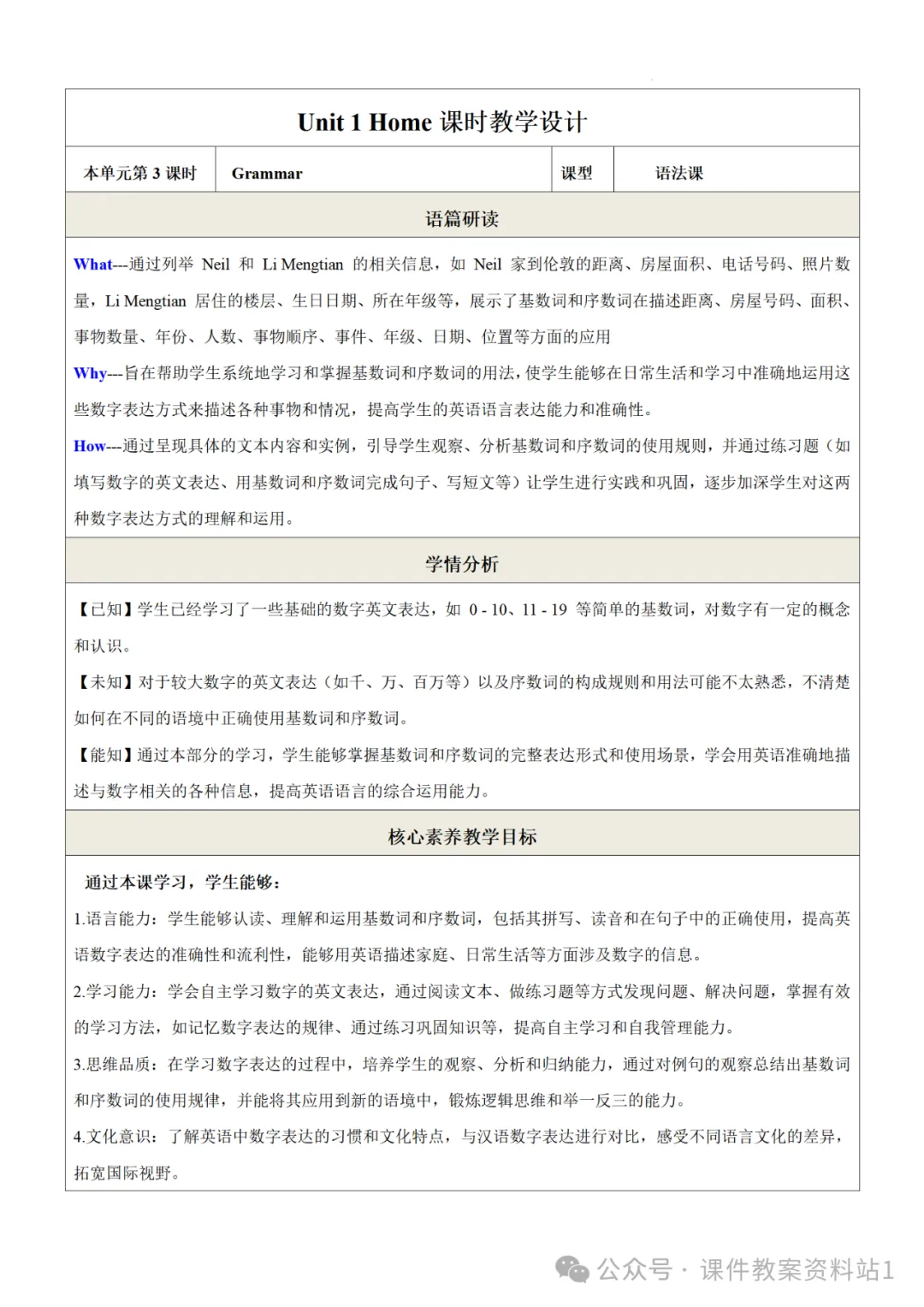 Unit 1 Home 课时教学设计

| 本单元第 3 课时 | Grammar | 课型 | 语法课 |
|---|---|---|---|

语篇研读

What---通过列举 Neil 和 Li Mengtian 的相关信息，如 Neil 家到伦敦的距离、房屋面积、电话号码、照片数量，Li Mengtian 居住的楼层、生日日期、所在年级等，展示了基数词和序数词在描述距离、房屋号码、面积、事物数量、年份、人数、事物顺序、事件、年级、日期、位置等方面的应用

Why---旨在帮助学生系统地学习和掌握基数词和序数词的用法，使学生能够在日常生活和学习中准确地运用这些数字表达方式来描述各种事物和情况，提高学生的英语语言表达能力和准确性。

How---通过呈现具体的文本内容和实例，引导学生观察、分析基数词和序数词的使用规则，并通过练习题（如填写数字的英文表达、用基数词和序数词完成句子、写短文等）让学生进行实践和巩固，逐步加深学生对这两种数字表达方式的理解和运用。

学情分析

【已知】学生已经学习了一些基础的数字英文表达，如 0 - 10、11 - 19 等简单的基数词，对数字有一定的概念和认识。

【未知】对于较大数字的英文表达（如千、万、百万等）以及序数词的构成规则和用法可能不太熟悉，不清楚如何在不同的语境中正确使用基数词和序数词。

【能知】通过本部分的学习，学生能够掌握基数词和序数词的完整表达形式和使用场景，学会用英语准确地描述与数字相关的各种信息，提高英语语言的综合运用能力。

核心素养教学目标

通过本课学习，学生能够：

1.语言能力：学生能够认读、理解和运用基数词和序数词，包括其拼写、读音和在句子中的正确使用，提高英语数字表达的准确性和流利性，能够用英语描述家庭、日常生活等方面涉及数字的信息。

2.学习能力：学会自主学习数字的英文表达，通过阅读文本、做练习题等方式发现问题、解决问题，掌握有效的学习方法，如记忆数字表达的规律、通过练习巩固知识等，提高自主学习和自我管理能力。

3.思维品质：在学习数字表达的过程中，培养学生的观察、分析和归纳能力，通过对例句的观察总结出基数词和序数词的使用规律，并能将其应用到新的语境中，锻炼逻辑思维和举一反三的能力。

4.文化意识：了解英语中数字表达的习惯和文化特点，与汉语数字表达进行对比，感受不同语言文化的差异，拓宽国际视野。

公众号 · 课件教案资料站1